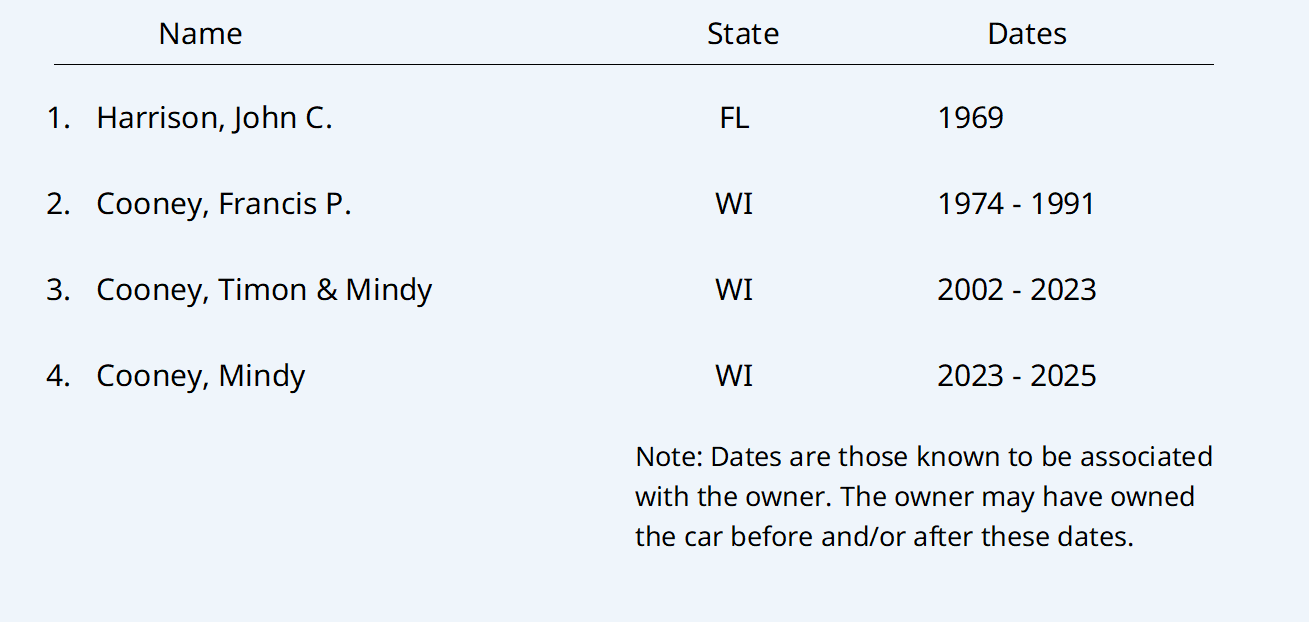 | Name | State | Dates |
|---|---|---|
| 1. Harrison, John C. | FL | 1969 |
| 2. Cooney, Francis P. | WI | 1974 - 1991 |
| 3. Cooney, Timon & Mindy | WI | 2002 - 2023 |
| 4. Cooney, Mindy | WI | 2023 - 2025 |

Note: Dates are those known to be associated with the owner. The owner may have owned the car before and/or after these dates.